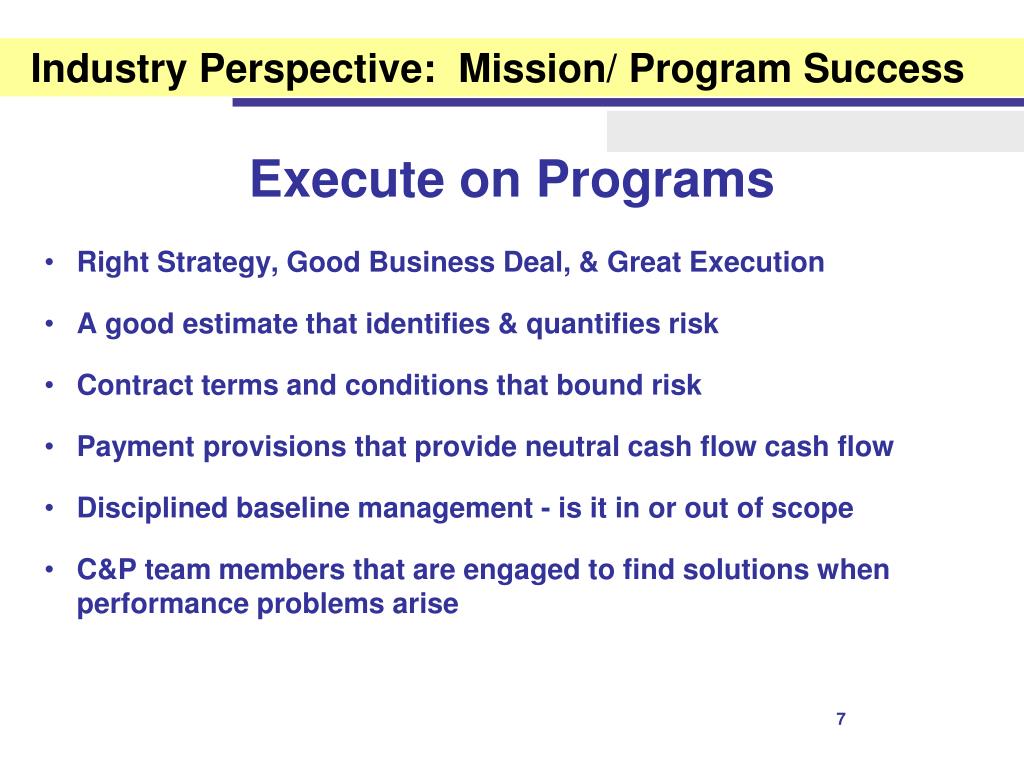 Industry Perspective: Mission/ Program Success

Execute on Programs

• Right Strategy, Good Business Deal, & Great Execution
• A good estimate that identifies & quantifies risk
• Contract terms and conditions that bound risk
• Payment provisions that provide neutral cash flow cash flow
• Disciplined baseline management - is it in or out of scope
• C&P team members that are engaged to find solutions when performance problems arise

7